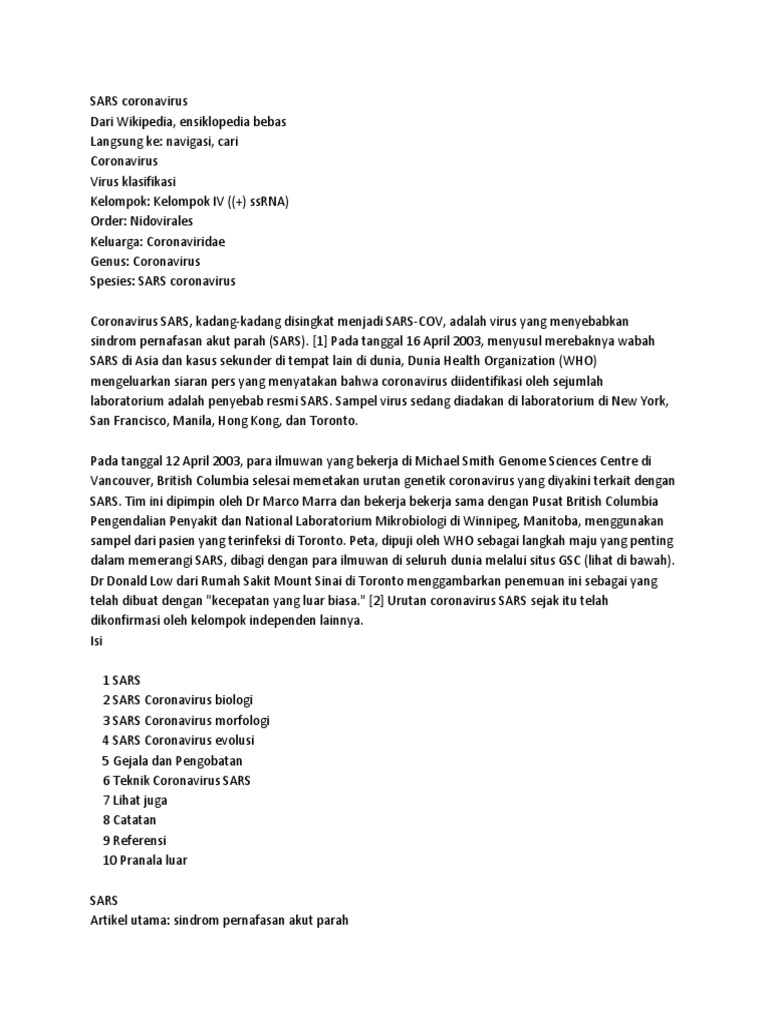 SARS coronavirus
Dari Wikipedia, ensiklopedia bebas
Langsung ke: navigasi, cari
Coronavirus
Virus klasifikasi
Kelompok: Kelompok IV ((+) ssRNA)
Order: Nidovirales
Keluarga: Coronaviridae
Genus: Coronavirus
Spesies: SARS coronavirus

Coronavirus SARS, kadang-kadang disingkat menjadi SARS-COV, adalah virus yang menyebabkan sindrom pernafasan akut parah (SARS). [1] Pada tanggal 16 April 2003, menyusul merebaknya wabah SARS di Asia dan kasus sekunder di tempat lain di dunia, Dunia Health Organization (WHO) mengeluarkan siaran pers yang menyatakan bahwa coronavirus diidentifikasi oleh sejumlah laboratorium adalah penyebab resmi SARS. Sampel virus sedang diadakan di laboratorium di New York, San Francisco, Manila, Hong Kong, dan Toronto.

Pada tanggal 12 April 2003, para ilmuwan yang bekerja di Michael Smith Genome Sciences Centre di Vancouver, British Columbia selesai memetakan urutan genetik coronavirus yang diyakini terkait dengan SARS. Tim ini dipimpin oleh Dr Marco Marra dan bekerja bekerja sama dengan Pusat British Columbia Pengendalian Penyakit dan National Laboratorium Mikrobiologi di Winnipeg, Manitoba, menggunakan sampel dari pasien yang terinfeksi di Toronto. Peta, dipuji oleh WHO sebagai langkah maju yang penting dalam memerangi SARS, dibagi dengan para ilmuwan di seluruh dunia melalui situs GSC (lihat di bawah). Dr Donald Low dari Rumah Sakit Mount Sinai di Toronto menggambarkan penemuan ini sebagai yang telah dibuat dengan "kecepatan yang luar biasa." [2] Urutan coronavirus SARS sejak itu telah dikonfirmasi oleh kelompok independen lainnya.
Isi

1 SARS
2 SARS Coronavirus biologi
3 SARS Coronavirus morfologi
4 SARS Coronavirus evolusi
5 Gejala dan Pengobatan
6 Teknik Coronavirus SARS
7 Lihat juga
8 Catatan
9 Referensi
10 Pranala luar

SARS
Artikel utama: sindrom pernafasan akut parah